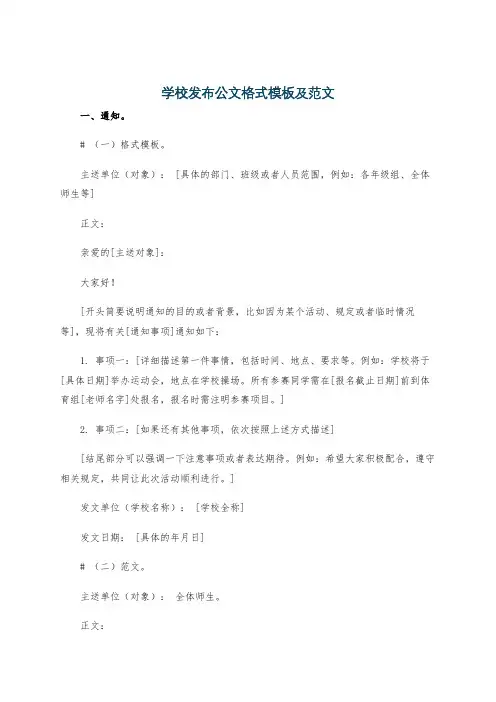 学校发布公文格式模板及范文

一、通知。

# （一）格式模板。

主送单位（对象）：［具体的部门、班级或者人员范围，例如：各年级组、全体师生等］

正文：

亲爱的[主送对象]：

大家好！

［开头简要说明通知的目的或者背景，比如因为某个活动、规定或者临时情况等］，现将有关[通知事项]通知如下：

1. 事项一：［详细描述第一件事情，包括时间、地点、要求等。例如：学校将于[具体日期]举办运动会，地点在学校操场。所有参赛同学需在[报名截止日期]前到体育组[老师名字]处报名，报名时需注明参赛项目。］

2. 事项二：［如果还有其他事项，依次按照上述方式描述］

［结尾部分可以强调一下注意事项或者表达期待。例如：希望大家积极配合，遵守相关规定，共同让此次活动顺利进行。］

发文单位（学校名称）：［学校全称］

发文日期：［具体的年月日］

# （二）范文。

主送单位（对象）：全体师生。

正文：